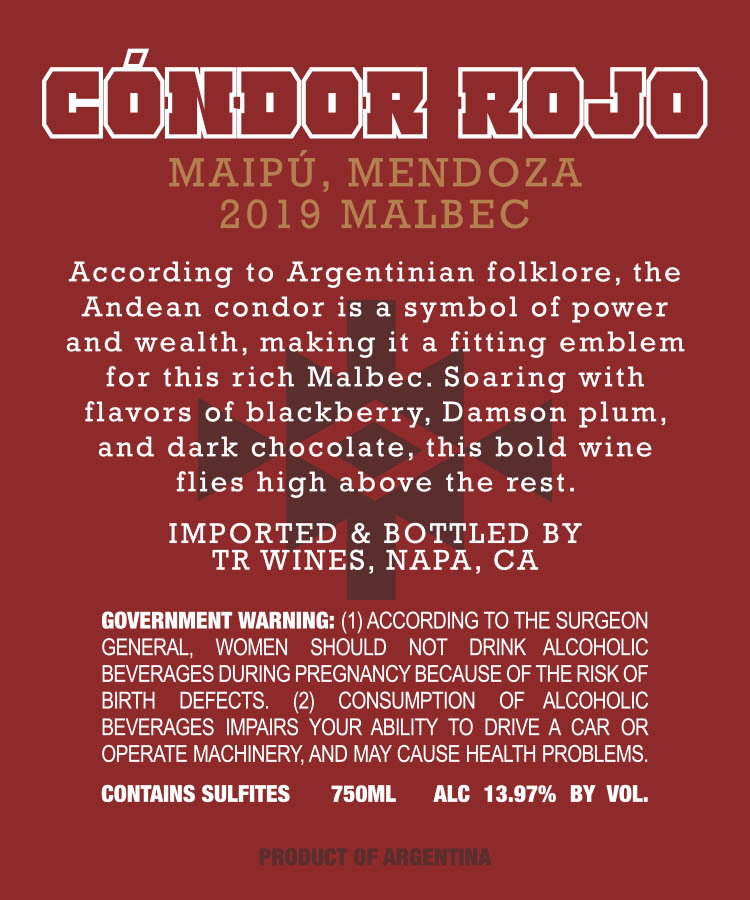 CÓNDOR ROJO

MAIPÚ, MENDOZA
2019 MALBEC

According to Argentinian folklore, the Andean condor is a symbol of power and wealth, making it a fitting emblem for this rich Malbec. Soaring with flavors of blackberry, Damson plum, and dark chocolate, this bold wine flies high above the rest.

IMPORTED & BOTTLED BY
TR WINES, NAPA, CA

GOVERNMENT WARNING: (1) ACCORDING TO THE SURGEON GENERAL, WOMEN SHOULD NOT DRINK ALCOHOLIC BEVERAGES DURING PREGNANCY BECAUSE OF THE RISK OF BIRTH DEFECTS. (2) CONSUMPTION OF ALCOHOLIC BEVERAGES IMPAIRS YOUR ABILITY TO DRIVE A CAR OR OPERATE MACHINERY, AND MAY CAUSE HEALTH PROBLEMS.

CONTAINS SULFITES 750ML ALC 13.97% BY VOL.

PRODUCT OF ARGENTINA